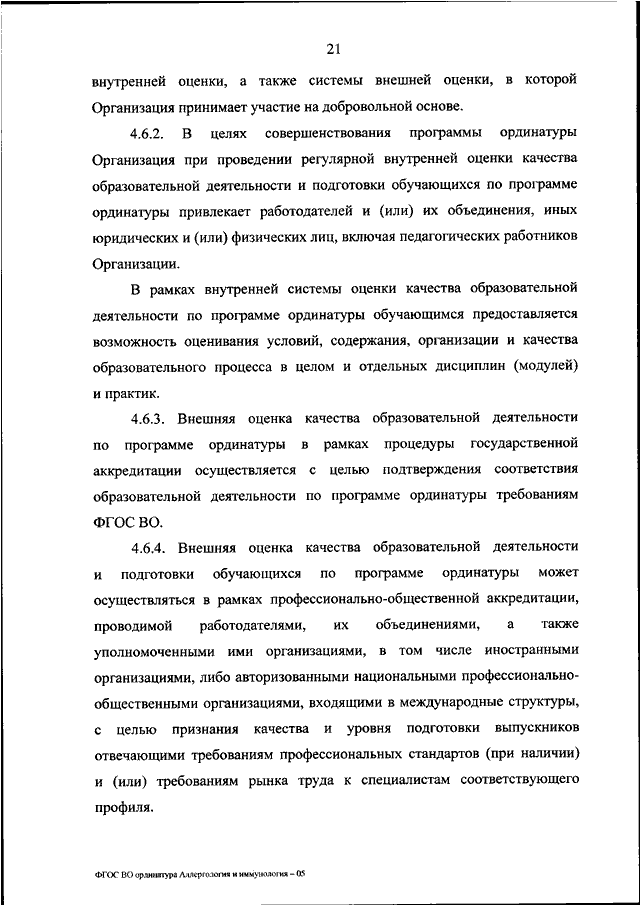 21

внутренней оценки, а также системы внешней оценки, в которой Организация принимает участие на добровольной основе.

4.6.2. В целях совершенствования программы ординатуры Организация при проведении регулярной внутренней оценки качества образовательной деятельности и подготовки обучающихся по программе ординатуры привлекает работодателей и (или) их объединения, иных юридических и (или) физических лиц, включая педагогических работников Организации.

В рамках внутренней системы оценки качества образовательной деятельности по программе ординатуры обучающимся предоставляется возможность оценивания условий, содержания, организации и качества образовательного процесса в целом и отдельных дисциплин (модулей) и практик.

4.6.3. Внешняя оценка качества образовательной деятельности по программе ординатуры в рамках процедуры государственной аккредитации осуществляется с целью подтверждения соответствия образовательной деятельности по программе ординатуры требованиям ФГОС ВО.

4.6.4. Внешняя оценка качества образовательной деятельности и подготовки обучающихся по программе ординатуры может осуществляться в рамках профессионально-общественной аккредитации, проводимой работодателями, их объединениями, а также уполномоченными ими организациями, в том числе иностранными организациями, либо авторизованными национальными профессионально-общественными организациями, входящими в международные структуры, с целью признания качества и уровня подготовки выпускников отвечающими требованиям профессиональных стандартов (при наличии) и (или) требованиям рынка труда к специалистам соответствующего профиля.

ФГОС ВО ординатура Аллергология и иммунология – 05